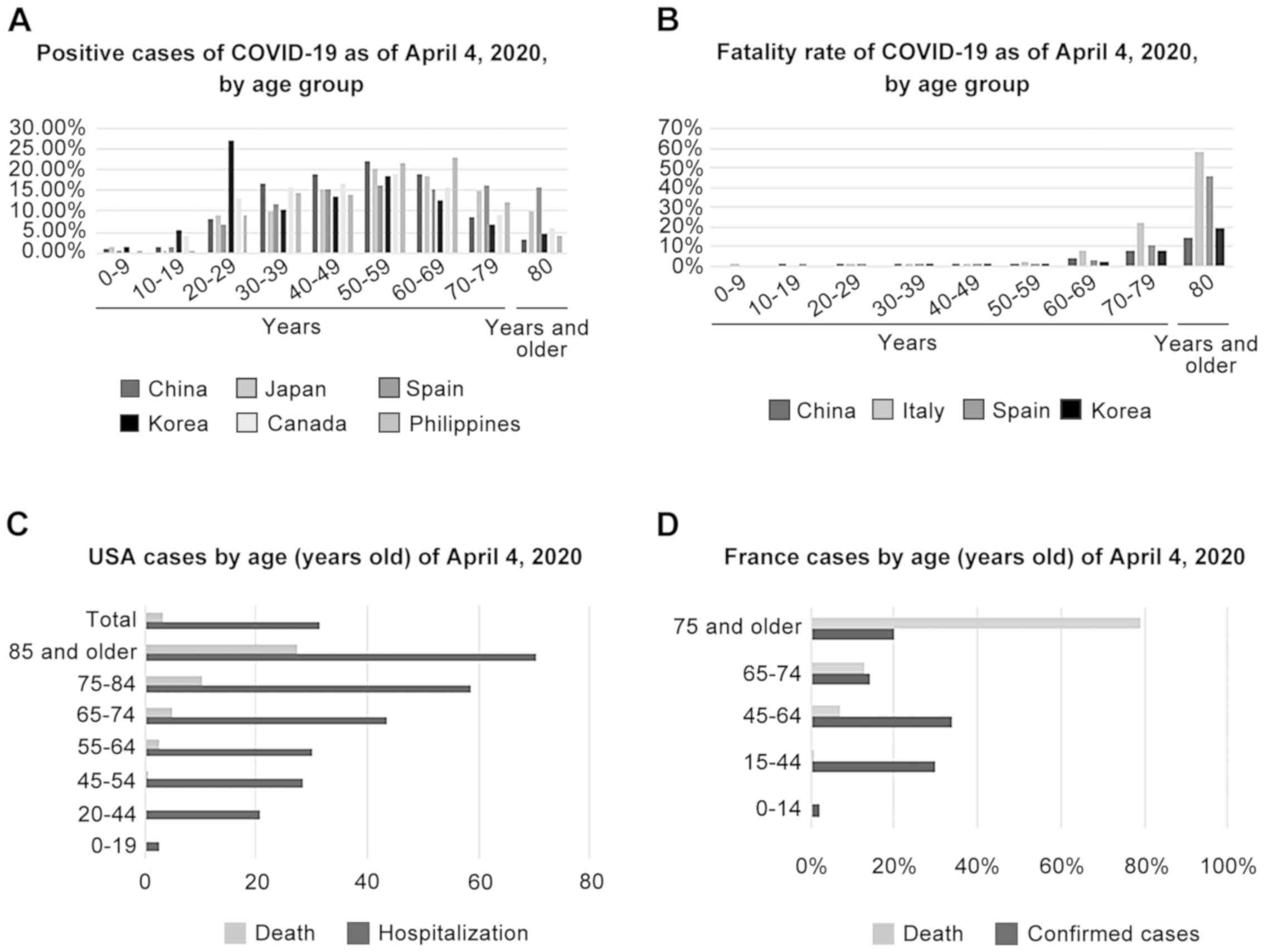 A

Positive cases of COVID-19 as of April 4, 2020, by age group

30.00%
25.00%
20.00%
15.00%
10.00%
5.00%
0.00%

0-9
10-19
20-29
30-39
40-49
50-59
60-69
70-79
80

Years

Years and older

China
Japan
Spain
Korea
Canada
Philippines

B

Fatality rate of COVID-19 as of April 4, 2020, by age group

70%
60%
50%
40%
30%
20%
10%
0%

0-9
10-19
20-29
30-39
40-49
50-59
60-69
70-79
80

Years

Years and older

China
Italy
Spain
Korea

C

USA cases by age (years old) of April 4, 2020

Total
85 and older
75-84
65-74
55-64
45-54
20-44
0-19

0
20
40
60
80

Death
Hospitalization

D

France cases by age (years old) of April 4, 2020

75 and older
65-74
45-64
15-44
0-14

0%
20%
40%
60%
80%
100%

Death
Confirmed cases